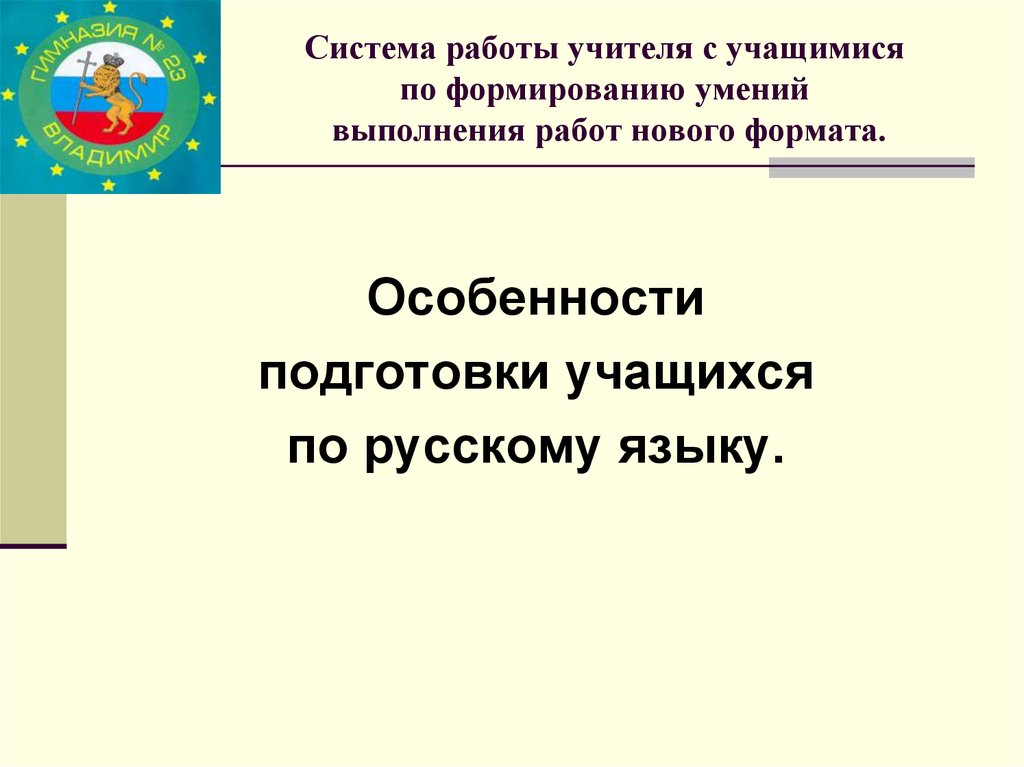 ГИМНАЗИЯ № 23
ВЛАДИМИР

Система работы учителя с учащимися по формированию умений выполнения работ нового формата.

Особенности подготовки учащихся по русскому языку.